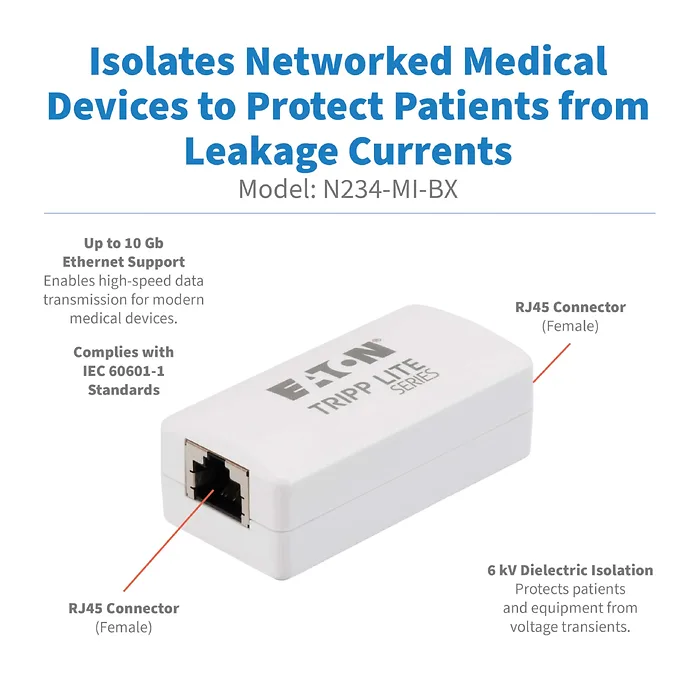 Isolates Networked Medical Devices to Protect Patients from Leakage Currents

Model: N234-MI-BX

Up to 10 Gb Ethernet Support
Enables high-speed data transmission for modern medical devices.

Complies with IEC 60601-1 Standards

RJ45 Connector
(Female)

EATON
TRIPP LITE
SERIES

RJ45 Connector
(Female)

6 kV Dielectric Isolation
Protects patients and equipment from voltage transients.